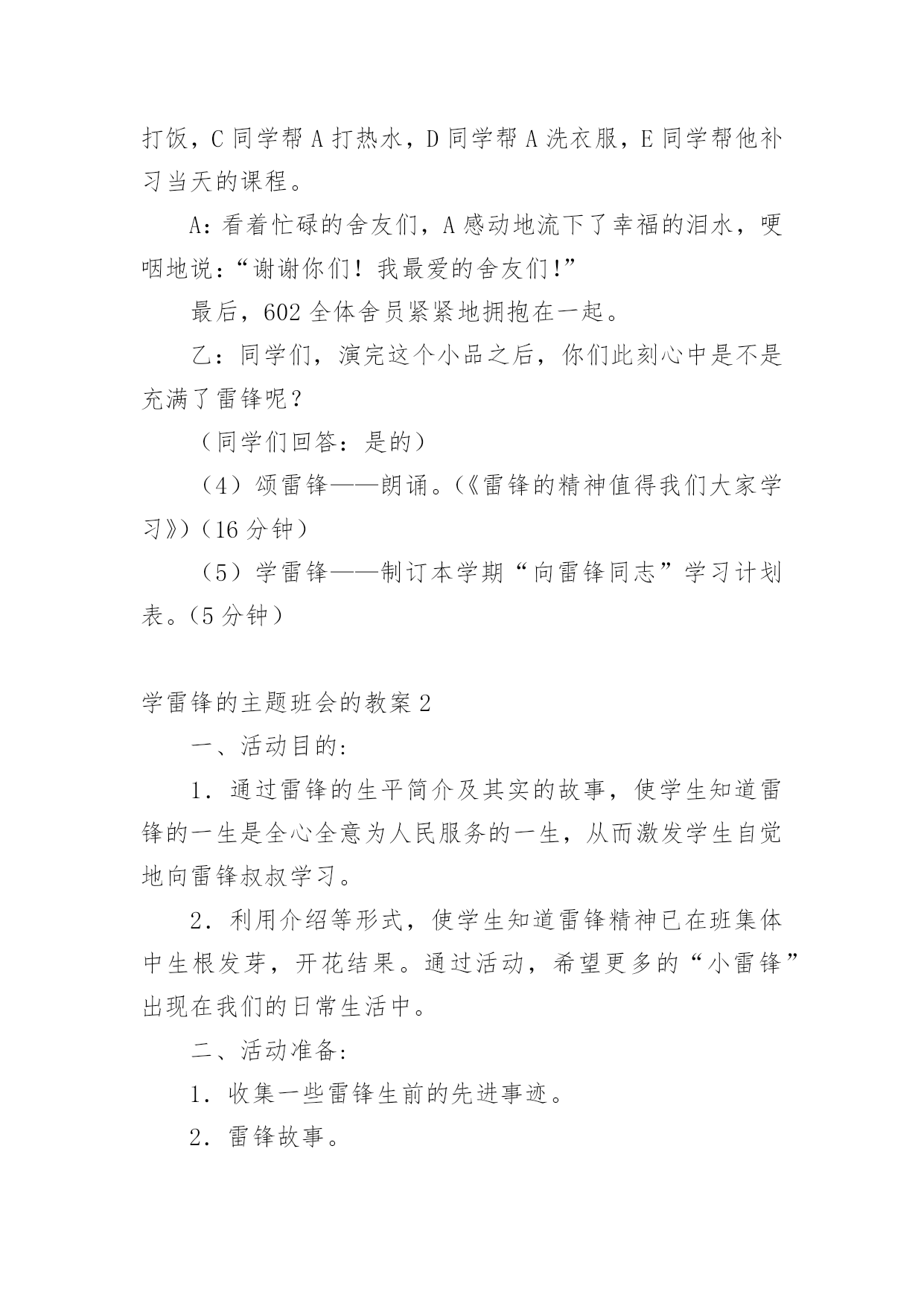 打饭，C 同学帮 A 打热水，D 同学帮 A 洗衣服，E 同学帮他补习当天的课程。

A：看着忙碌的舍友们，A 感动地流下了幸福的泪水，哽咽地说：“谢谢你们！我最爱的舍友们!”

最后，602 全体舍员紧紧地拥抱在一起。

乙：同学们，演完这个小品之后，你们此刻心中是不是充满了雷锋呢？

（同学们回答：是的）

（4）颂雷锋——朗诵。（《雷锋的精神值得我们大家学习》）（16 分钟）

（5）学雷锋——制订本学期“向雷锋同志”学习计划表。（5 分钟）

学雷锋的主题班会的教案 2

一、活动目的:

1．通过雷锋的生平简介及其实的故事，使学生知道雷锋的一生是全心全意为人民服务的一生，从而激发学生自觉地向雷锋叔叔学习。

2．利用介绍等形式，使学生知道雷锋精神已在班集体中生根发芽，开花结果。通过活动，希望更多的“小雷锋”出现在我们的日常生活中。

二、活动准备:

1．收集一些雷锋生前的先进事迹。

2．雷锋故事。